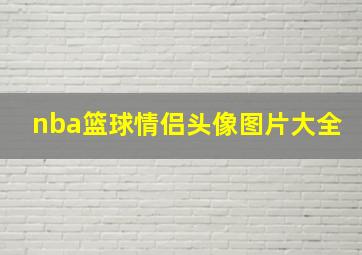 nba篮球情侣头像图片大全